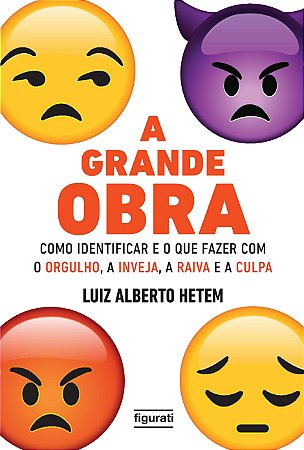 A GRANDE OBRA

COMO IDENTIFICAR E O QUE FAZER COM O ORGULHO, A INVEJA, A RAIVA E A CULPA

LUIZ ALBERTO HETEM

figurati